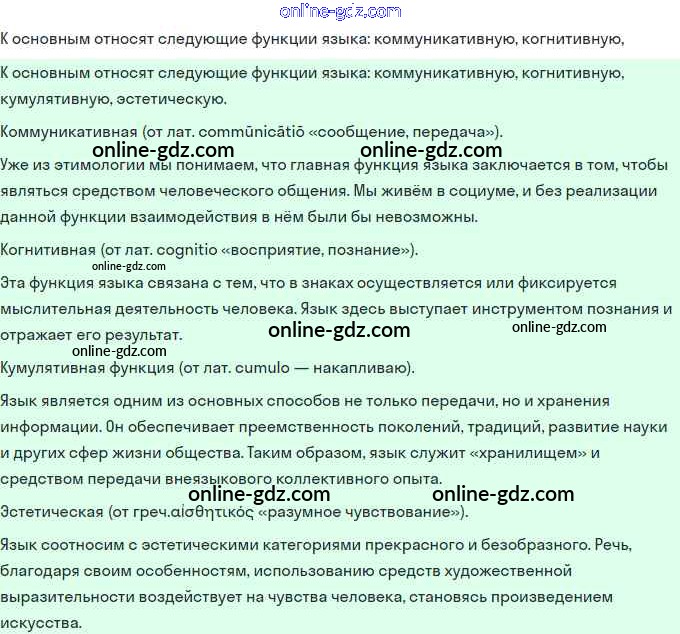 online-gdz.com

К основным относят следующие функции языка: коммуникативную, когнитивную,

К основным относят следующие функции языка: коммуникативную, когнитивную, кумулятивную, эстетическую.

Коммуникативная (от лат. commūnicātiō «сообщение, передача»).

online-gdz.com online-gdz.com

Уже из этимологии мы понимаем, что главная функция языка заключается в том, чтобы являться средством человеческого общения. Мы живём в социуме, и без реализации данной функции взаимодействия в нём были бы невозможны.

Когнитивная (от лат. cognitio «восприятие, познание»).

online-gdz.com

Эта функция языка связана с тем, что в знаках осуществляется или фиксируется мыслительная деятельность человека. Язык здесь выступает инструментом познания и отражает его результат.

online-gdz.com online-gdz.com online-gdz.com

Кумулятивная функция (от лат. cumulo — накапливаю).

Язык является одним из основных способов не только передачи, но и хранения информации. Он обеспечивает преемственность поколений, традиций, развитие науки и других сфер жизни общества. Таким образом, язык служит «хранилищем» и средством передачи внеязыкового коллективного опыта.

online-gdz.com online-gdz.com

Эстетическая (от греч.αἰσθητικός «разумное чувствование»).

Язык соотносим с эстетическими категориями прекрасного и безобразного. Речь, благодаря своим особенностям, использованию средств художественной выразительности воздействует на чувства человека, становясь произведением искусства.